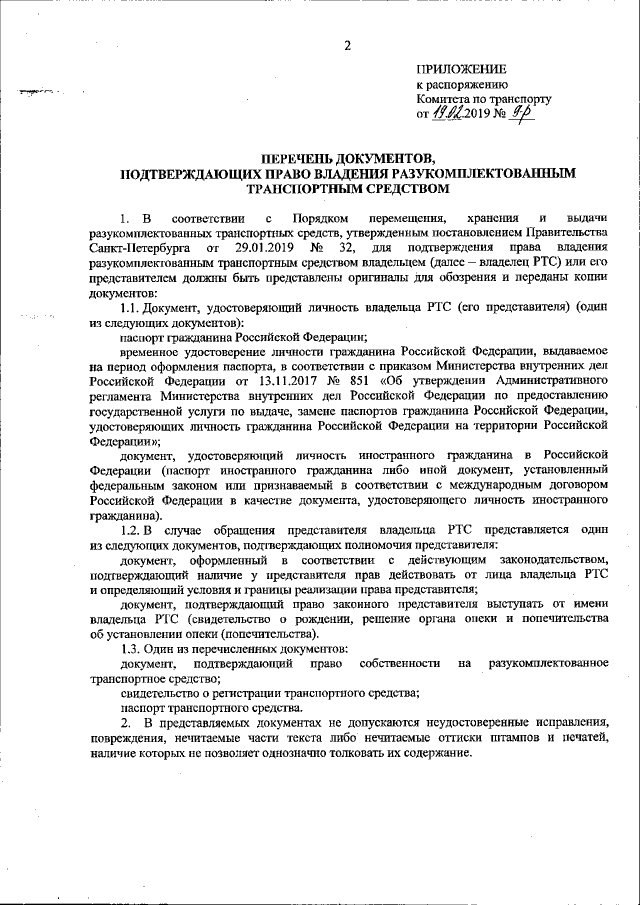 2

ПРИЛОЖЕНИЕ
к распоряжению
Комитета по транспорту
от 19.02.2019 № 9-р

ПЕРЕЧЕНЬ ДОКУМЕНТОВ,
ПОДТВЕРЖДАЮЩИХ ПРАВО ВЛАДЕНИЯ РАЗУКОМПЛЕКТОВАННЫМ ТРАНСПОРТНЫМ СРЕДСТВОМ

1. В соответствии с Порядком перемещения, хранения и выдачи разукомплектованных транспортных средств, утвержденным постановлением Правительства Санкт-Петербурга от 29.01.2019 № 32, для подтверждения права владения разукомплектованным транспортным средством владельцем (далее – владелец РТС) или его представителем должны быть представлены оригиналы для обозрения и переданы копии документов:

1.1. Документ, удостоверяющий личность владельца РТС (его представителя) (один из следующих документов):

паспорт гражданина Российской Федерации;

временное удостоверение личности гражданина Российской Федерации, выдаваемое на период оформления паспорта, в соответствии с приказом Министерства внутренних дел Российской Федерации от 13.11.2017 № 851 «Об утверждении Административного регламента Министерства внутренних дел Российской Федерации по предоставлению государственной услуги по выдаче, замене паспортов гражданина Российской Федерации, удостоверяющих личность гражданина Российской Федерации на территории Российской Федерации»;

документ, удостоверяющий личность иностранного гражданина в Российской Федерации (паспорт иностранного гражданина либо иной документ, установленный федеральным законом или признаваемый в соответствии с международным договором Российской Федерации в качестве документа, удостоверяющего личность иностранного гражданина).

1.2. В случае обращения представителя владельца РТС представляется один из следующих документов, подтверждающих полномочия представителя:

документ, оформленный в соответствии с действующим законодательством, подтверждающий наличие у представителя прав действовать от лица владельца РТС и определяющий условия и границы реализации права представителя;

документ, подтверждающий право законного представителя выступать от имени владельца РТС (свидетельство о рождении, решение органа опеки и попечительства об установлении опеки (попечительства).

1.3. Один из перечисленных документов:

документ, подтверждающий право собственности на разукомплектованное транспортное средство;

свидетельство о регистрации транспортного средства;

паспорт транспортного средства.

2. В представляемых документах не допускаются неудостоверенные исправления, повреждения, нечитаемые части текста либо нечитаемые оттиски штампов и печатей, наличие которых не позволяет однозначно толковать их содержание.